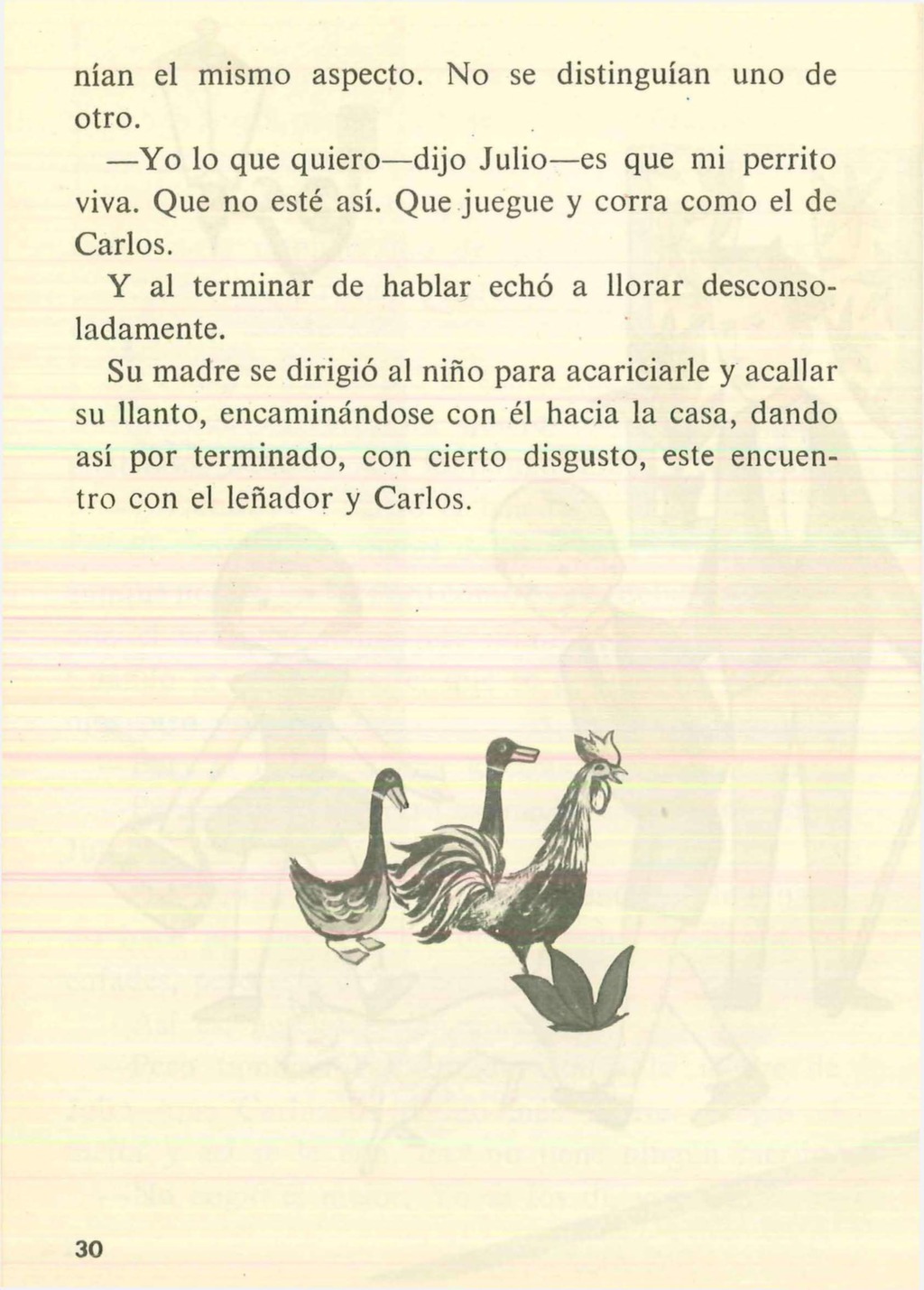 nían el mismo aspecto. No se distinguían uno de otro.

—Yo lo que quiero—dijo Julio—es que mi perrito viva. Que no esté así. Que juegue y corra como el de Carlos.

Y al terminar de hablar echó a llorar desconsoladamente.

Su madre se dirigió al niño para acariciarle y acallar su llanto, encaminándose con él hacia la casa, dando así por terminado, con cierto disgusto, este encuentro con el leñador y Carlos.

30